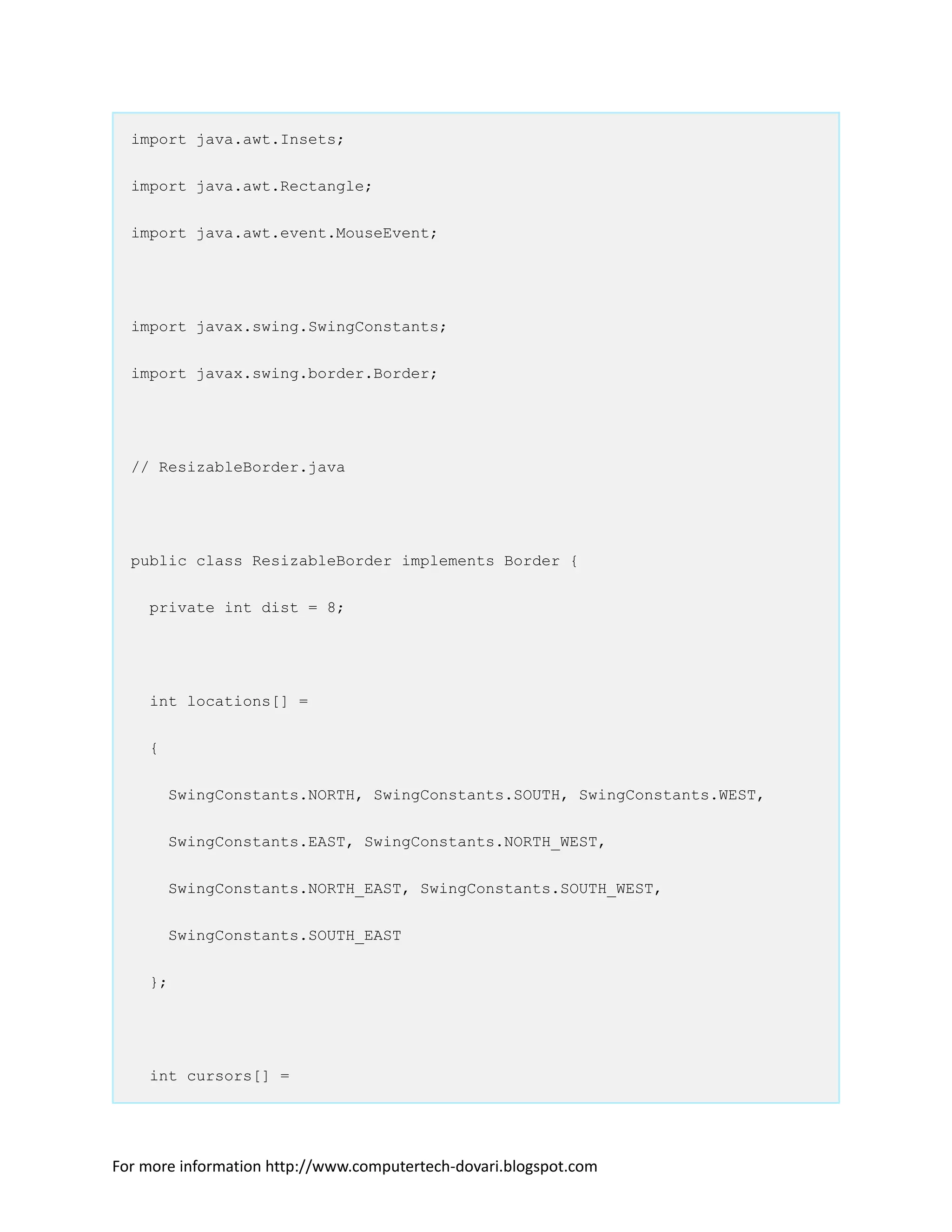 import java.awt.Insets;

import java.awt.Rectangle;

import java.awt.event.MouseEvent;

import javax.swing.SwingConstants;

import javax.swing.border.Border;

// ResizableBorder.java

public class ResizableBorder implements Border {

  private int dist = 8;

  int locations[] =

  {

    SwingConstants.NORTH, SwingConstants.SOUTH, SwingConstants.WEST,

    SwingConstants.EAST, SwingConstants.NORTH_WEST,

    SwingConstants.NORTH_EAST, SwingConstants.SOUTH_WEST,

    SwingConstants.SOUTH_EAST

  };

  int cursors[] =

For more information http://www.computertech-dovari.blogspot.com